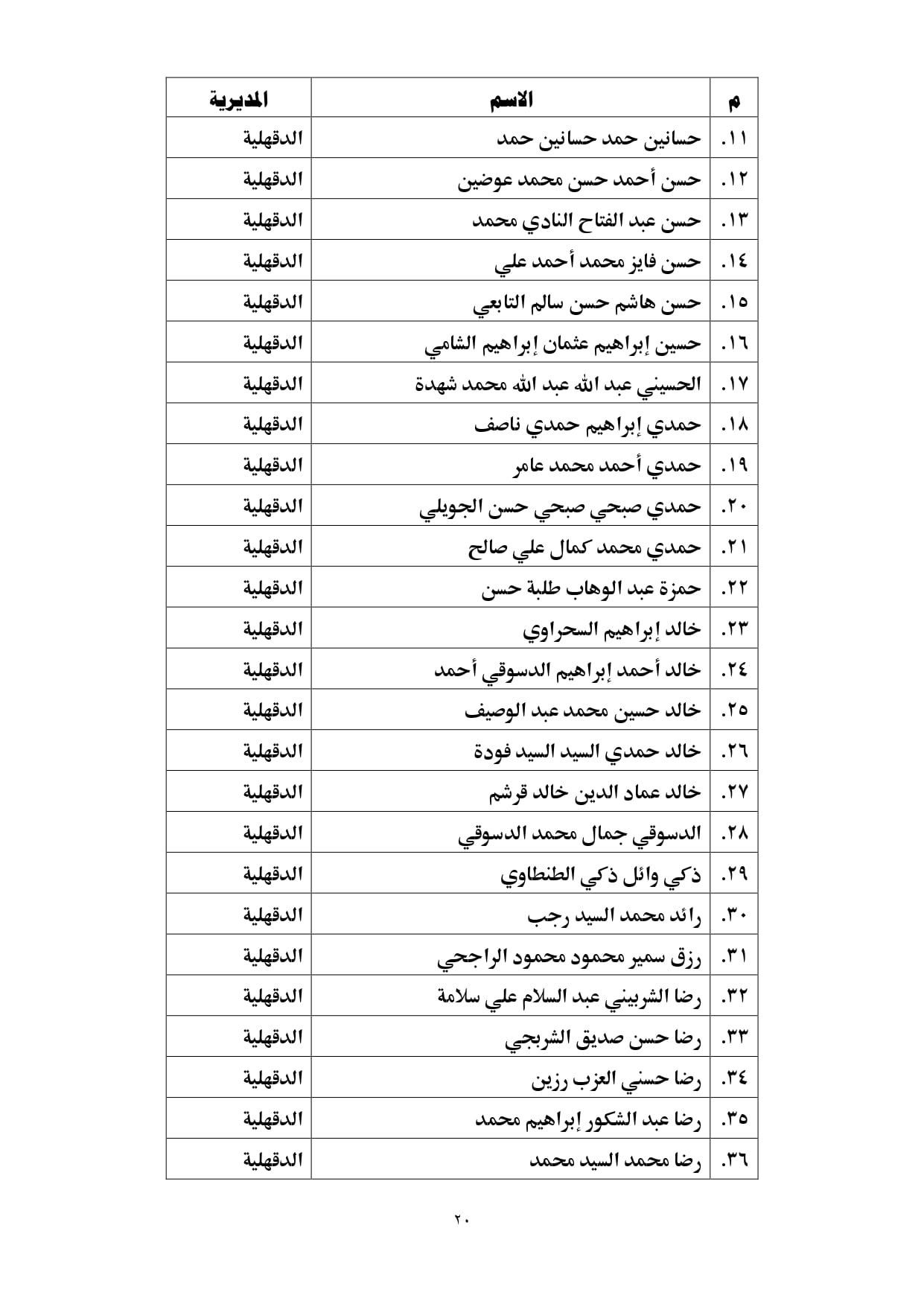 | م | الاسم | المديرية |
|---|---|---|
| ١١. | حسانين حمد حسانين حمد | الدقهلية |
| ١٢. | حسن أحمد حسن محمد عوضين | الدقهلية |
| ١٣. | حسن عبد الفتاح النادي محمد | الدقهلية |
| ١٤. | حسن فايز محمد أحمد علي | الدقهلية |
| ١٥. | حسن هاشم حسن سالم التابعي | الدقهلية |
| ١٦. | حسين إبراهيم عثمان إبراهيم الشامي | الدقهلية |
| ١٧. | الحسيني عبد الله عبد الله محمد شهدة | الدقهلية |
| ١٨. | حمدي إبراهيم حمدي ناصف | الدقهلية |
| ١٩. | حمدي أحمد محمد عامر | الدقهلية |
| ٢٠. | حمدي صبحي صبحي حسن الجويلي | الدقهلية |
| ٢١. | حمدي محمد كمال علي صالح | الدقهلية |
| ٢٢. | حمزة عبد الوهاب طلبة حسن | الدقهلية |
| ٢٣. | خالد إبراهيم السحراوي | الدقهلية |
| ٢٤. | خالد أحمد إبراهيم الدسوقي أحمد | الدقهلية |
| ٢٥. | خالد حسين محمد عبد الوصيف | الدقهلية |
| ٢٦. | خالد حمدي السيد السيد فودة | الدقهلية |
| ٢٧. | خالد عماد الدين خالد قرشم | الدقهلية |
| ٢٨. | الدسوقي جمال محمد الدسوقي | الدقهلية |
| ٢٩. | ذكي وائل ذكي الطنطاوي | الدقهلية |
| ٣٠. | رائد محمد السيد رجب | الدقهلية |
| ٣١. | رزق سمير محمود محمود الراجحي | الدقهلية |
| ٣٢. | رضا الشربيني عبد السلام علي سلامة | الدقهلية |
| ٣٣. | رضا حسن صديق الشربجي | الدقهلية |
| ٣٤. | رضا حسني العزب رزين | الدقهلية |
| ٣٥. | رضا عبد الشكور إبراهيم محمد | الدقهلية |
| ٣٦. | رضا محمد السيد محمد | الدقهلية |

٢٠